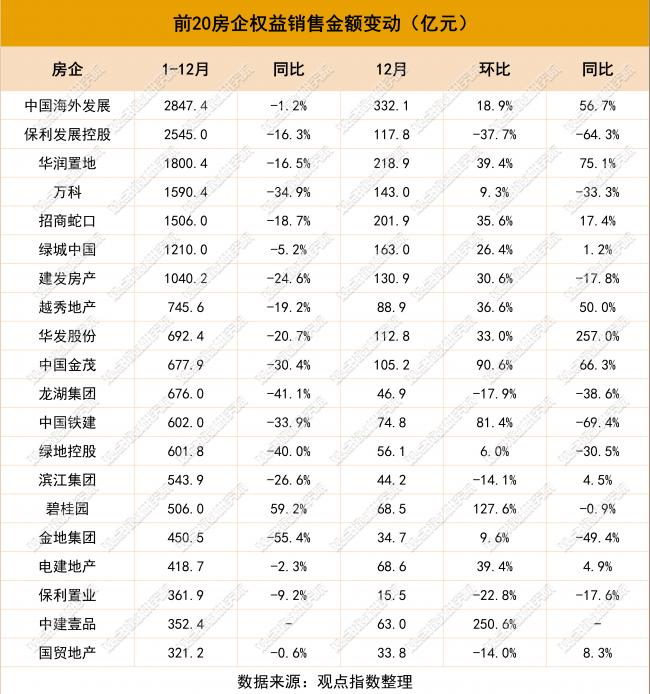 前20房企权益销售金额变动（亿元）

| 房企 | 1-12月 | 同比 | 12月 | 环比 | 同比 |
|---|---|---|---|---|---|
| 中国海外发展 | 2847.4 | -1.2% | 332.1 | 18.9% | 56.7% |
| 保利发展控股 | 2545.0 | -16.3% | 117.8 | -37.7% | -64.3% |
| 华润置地 | 1800.4 | -16.5% | 218.9 | 39.4% | 75.1% |
| 万科 | 1590.4 | -34.9% | 143.0 | 9.3% | -33.3% |
| 招商蛇口 | 1506.0 | -18.7% | 201.9 | 35.6% | 17.4% |
| 绿城中国 | 1210.0 | -5.2% | 163.0 | 26.4% | 1.2% |
| 建发房产 | 1040.2 | -24.6% | 130.9 | 30.6% | -17.8% |
| 越秀地产 | 745.6 | -19.2% | 88.9 | 36.6% | 50.0% |
| 华发股份 | 692.4 | -20.7% | 112.8 | 33.0% | 257.0% |
| 中国金茂 | 677.9 | -30.4% | 105.2 | 90.6% | 66.3% |
| 龙湖集团 | 676.0 | -41.1% | 46.9 | -17.9% | -38.6% |
| 中国铁建 | 602.0 | -33.9% | 74.8 | 81.4% | -69.4% |
| 绿地控股 | 601.8 | -40.0% | 56.1 | 6.0% | -30.5% |
| 滨江集团 | 543.9 | -26.6% | 44.2 | -14.1% | 4.5% |
| 碧桂园 | 506.0 | 59.2% | 68.5 | 127.6% | -0.9% |
| 金地集团 | 450.5 | -55.4% | 34.7 | 9.6% | -49.4% |
| 电建地产 | 418.7 | -2.3% | 68.6 | 39.4% | 4.9% |
| 保利置业 | 361.9 | -9.2% | 15.5 | -22.8% | -17.6% |
| 中建壹品 | 352.4 | - | 63.0 | 250.6% | - |
| 国贸地产 | 321.2 | -0.6% | 33.8 | -14.0% | 8.3% |

数据来源：观点指数整理